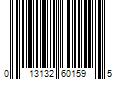 0 13132 60159 5